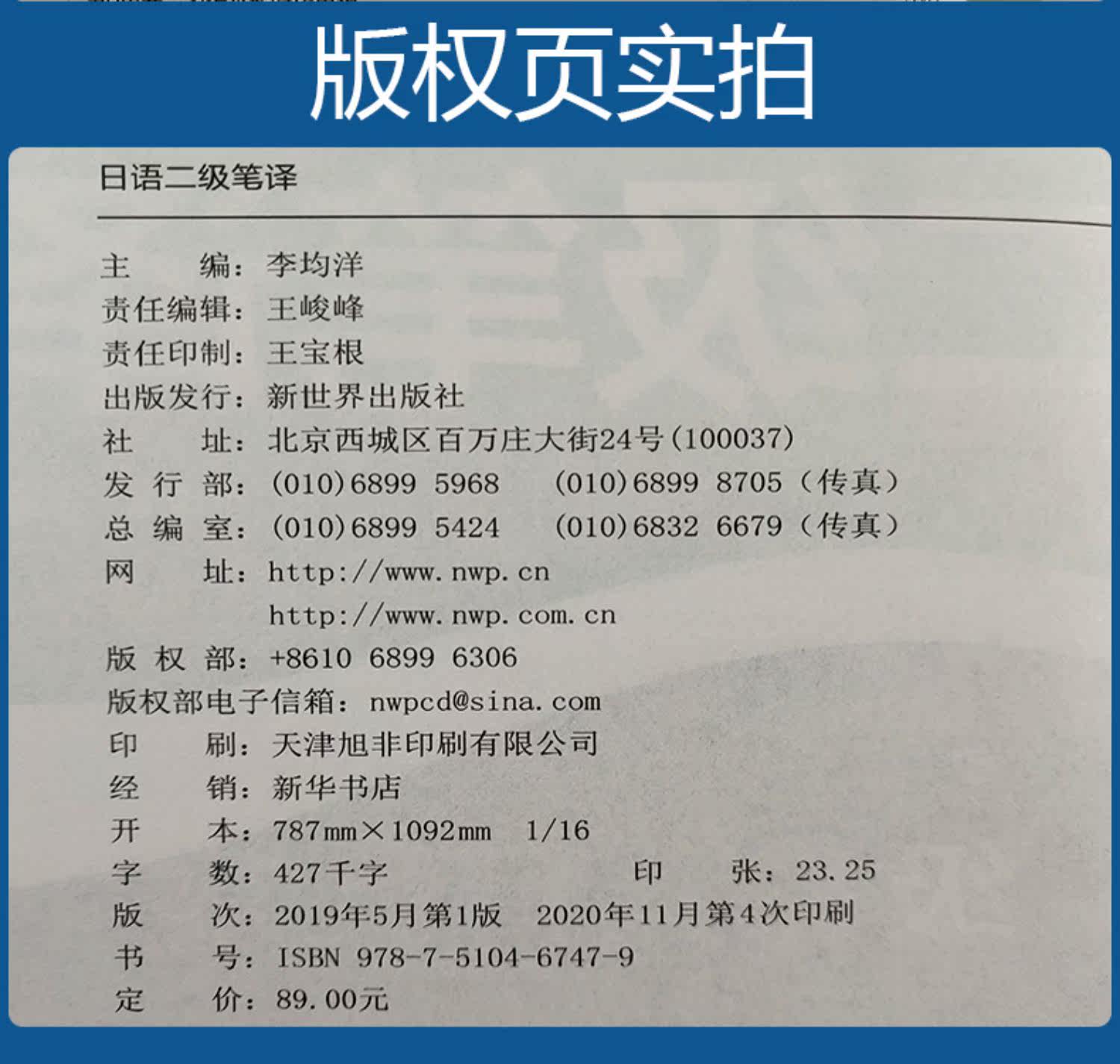 版权页实拍

日语二级笔译

主　　编：李均洋
责任编辑：王峻峰
责任印制：王宝根
出版发行：新世界出版社
社　　址：北京西城区百万庄大街24号（100037）
发 行 部：(010)6899 5968　(010)6899 8705（传真）
总 编 室：(010)6899 5424　(010)6832 6679（传真）
网　　址：http://www.nwp.cn
　　　　　http://www.nwp.com.cn
版 权 部：+8610 6899 6306
版权部电子信箱：nwpcd@sina.com
印　　刷：天津旭非印刷有限公司
经　　销：新华书店
开　　本：787mm×1092mm　1/16
字　　数：427千字　　印　　张：23.25
版　　次：2019年5月第1版　2020年11月第4次印刷
书　　号：ISBN 978-7-5104-6747-9
定　　价：89.00元